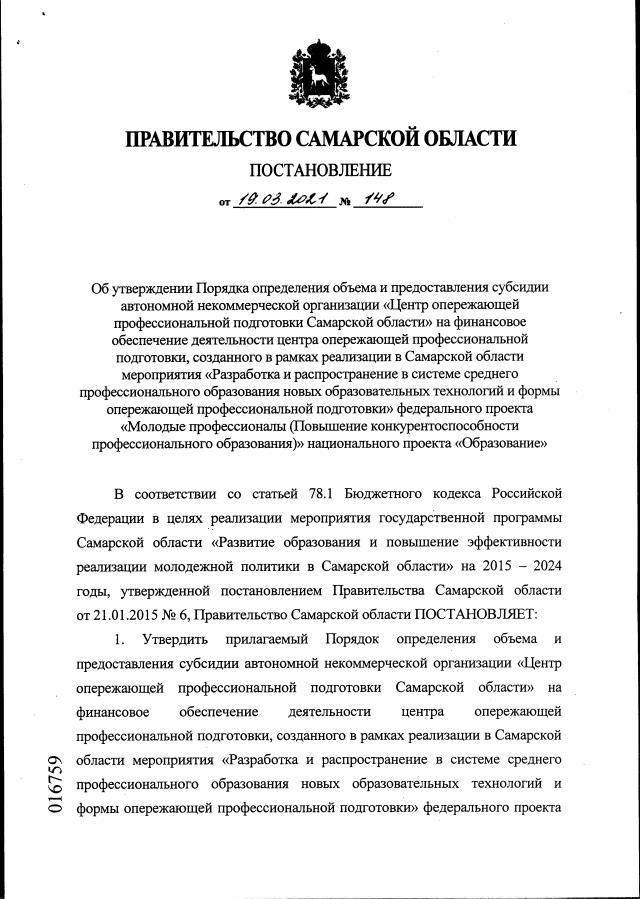 ПРАВИТЕЛЬСТВО САМАРСКОЙ ОБЛАСТИ

ПОСТАНОВЛЕНИЕ

от 19.03.2021 № 148

Об утверждении Порядка определения объема и предоставления субсидии автономной некоммерческой организации «Центр опережающей профессиональной подготовки Самарской области» на финансовое обеспечение деятельности центра опережающей профессиональной подготовки, созданного в рамках реализации в Самарской области мероприятия «Разработка и распространение в системе среднего профессионального образования новых образовательных технологий и формы опережающей профессиональной подготовки» федерального проекта «Молодые профессионалы (Повышение конкурентоспособности профессионального образования)» национального проекта «Образование»

В соответствии со статьей 78.1 Бюджетного кодекса Российской Федерации в целях реализации мероприятия государственной программы Самарской области «Развитие образования и повышение эффективности реализации молодежной политики в Самарской области» на 2015 – 2024 годы, утвержденной постановлением Правительства Самарской области от 21.01.2015 № 6, Правительство Самарской области ПОСТАНОВЛЯЕТ:

1. Утвердить прилагаемый Порядок определения объема и предоставления субсидии автономной некоммерческой организации «Центр опережающей профессиональной подготовки Самарской области» на финансовое обеспечение деятельности центра опережающей профессиональной подготовки, созданного в рамках реализации в Самарской области мероприятия «Разработка и распространение в системе среднего профессионального образования новых образовательных технологий и формы опережающей профессиональной подготовки» федерального проекта

016759